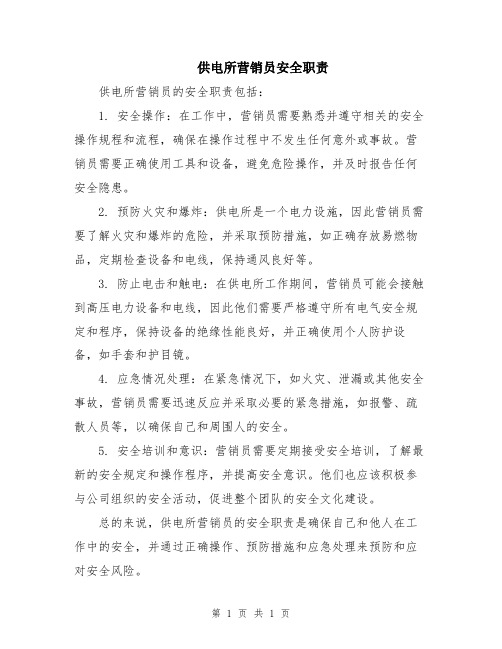 供电所营销员安全职责

供电所营销员的安全职责包括：

1. 安全操作：在工作中，营销员需要熟悉并遵守相关的安全操作规程和流程，确保在操作过程中不发生任何意外或事故。营销员需要正确使用工具和设备，避免危险操作，并及时报告任何安全隐患。

2. 预防火灾和爆炸：供电所是一个电力设施，因此营销员需要了解火灾和爆炸的危险，并采取预防措施，如正确存放易燃物品，定期检查设备和电线，保持通风良好等。

3. 防止电击和触电：在供电所工作期间，营销员可能会接触到高压电力设备和电线，因此他们需要严格遵守所有电气安全规定和程序，保持设备的绝缘性能良好，并正确使用个人防护设备，如手套和护目镜。

4. 应急情况处理：在紧急情况下，如火灾、泄漏或其他安全事故，营销员需要迅速反应并采取必要的紧急措施，如报警、疏散人员等，以确保自己和周围人的安全。

5. 安全培训和意识：营销员需要定期接受安全培训，了解最新的安全规定和操作程序，并提高安全意识。他们也应该积极参与公司组织的安全活动，促进整个团队的安全文化建设。

总的来说，供电所营销员的安全职责是确保自己和他人在工作中的安全，并通过正确操作、预防措施和应急处理来预防和应对安全风险。

第 1 页 共 1 页